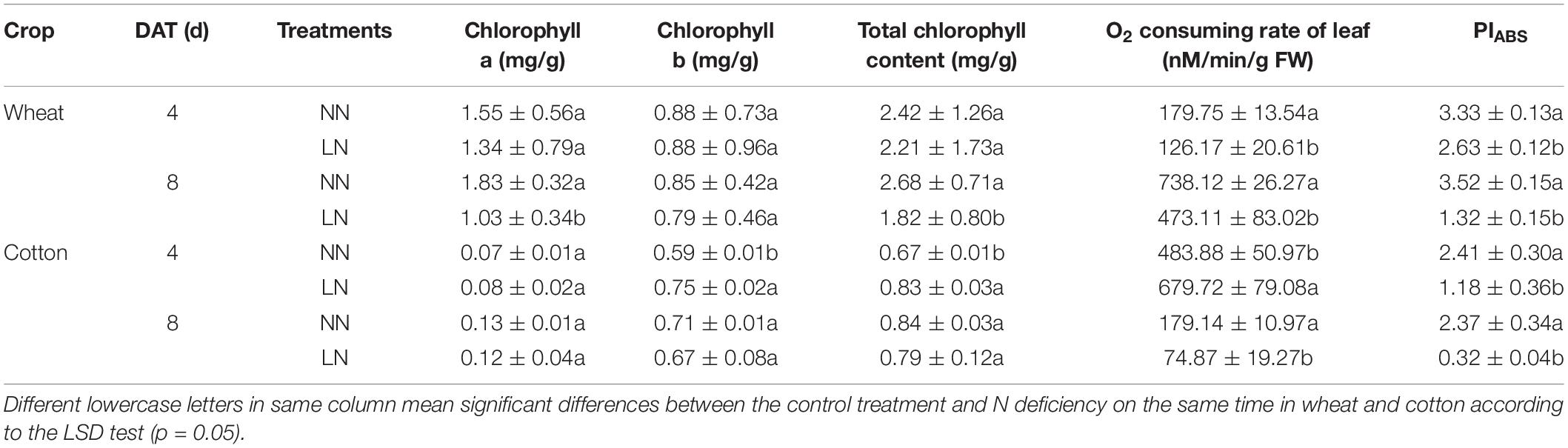 | Crop | DAT (d) | Treatments | Chlorophyll a (mg/g) | Chlorophyll b (mg/g) | Total chlorophyll content (mg/g) | $O_2$ consuming rate of leaf (nM/min/g FW) | $PI_{ABS}$ |
|---|---|---|---|---|---|---|---|
| Wheat | 4 | NN | 1.55 ± 0.56a | 0.88 ± 0.73a | 2.42 ± 1.26a | 179.75 ± 13.54a | 3.33 ± 0.13a |
| | | LN | 1.34 ± 0.79a | 0.88 ± 0.96a | 2.21 ± 1.73a | 126.17 ± 20.61b | 2.63 ± 0.12b |
| | 8 | NN | 1.83 ± 0.32a | 0.85 ± 0.42a | 2.68 ± 0.71a | 738.12 ± 26.27a | 3.52 ± 0.15a |
| | | LN | 1.03 ± 0.34b | 0.79 ± 0.46a | 1.82 ± 0.80b | 473.11 ± 83.02b | 1.32 ± 0.15b |
| Cotton | 4 | NN | 0.07 ± 0.01a | 0.59 ± 0.01b | 0.67 ± 0.01b | 483.88 ± 50.97b | 2.41 ± 0.30a |
| | | LN | 0.08 ± 0.02a | 0.75 ± 0.02a | 0.83 ± 0.03a | 679.72 ± 79.08a | 1.18 ± 0.36b |
| | 8 | NN | 0.13 ± 0.01a | 0.71 ± 0.01a | 0.84 ± 0.03a | 179.14 ± 10.97a | 2.37 ± 0.34a |
| | | LN | 0.12 ± 0.04a | 0.67 ± 0.08a | 0.79 ± 0.12a | 74.87 ± 19.27b | 0.32 ± 0.04b |

Different lowercase letters in same column mean significant differences between the control treatment and N deficiency on the same time in wheat and cotton according to the LSD test (p = 0.05).